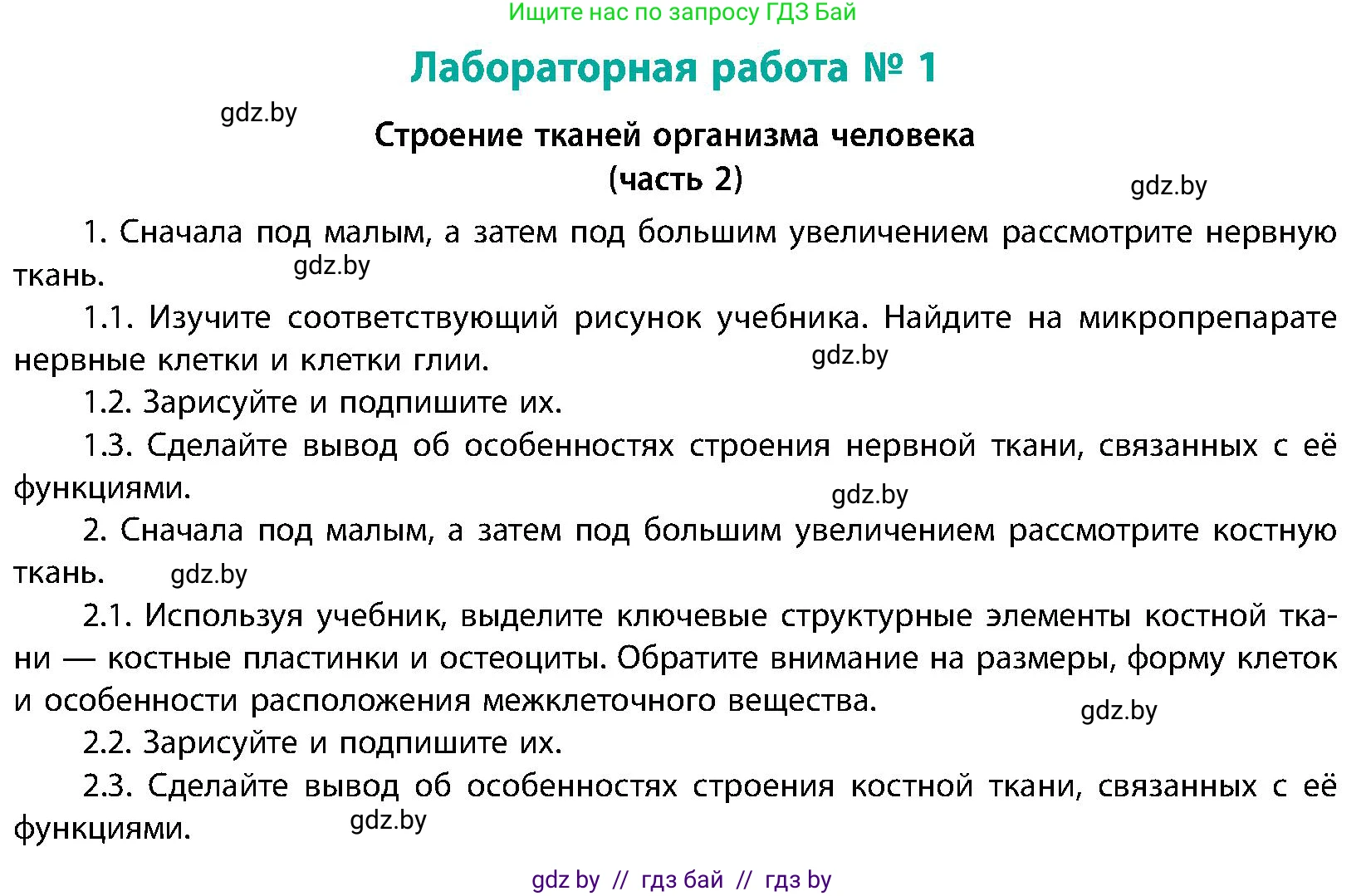 Ищите нас по запросу ГДЗ Бай

Лабораторная работа № 1

gdz.by

Строение тканей организма человека
(часть 2)

gdz.by

1. Сначала под малым, а затем под большим увеличением рассмотрите нервную ткань.

gdz.by

1.1. Изучите соответствующий рисунок учебника. Найдите на микропрепарате нервные клетки и клетки глии.

gdz.by

1.2. Зарисуйте и подпишите их.

1.3. Сделайте вывод об особенностях строения нервной ткани, связанных с её функциями.

gdz.by

2. Сначала под малым, а затем под большим увеличением рассмотрите костную ткань.

gdz.by

2.1. Используя учебник, выделите ключевые структурные элементы костной ткани — костные пластинки и остеоциты. Обратите внимание на размеры, форму клеток и особенности расположения межклеточного вещества.

gdz.by

2.2. Зарисуйте и подпишите их.

2.3. Сделайте вывод об особенностях строения костной ткани, связанных с её функциями.

gdz.by

gdz by // гдз бай // гдз by